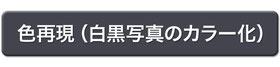 色再現（白黒写真のカラー化）